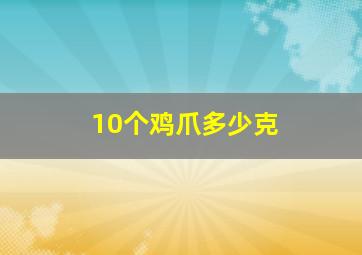 10个鸡爪多少克